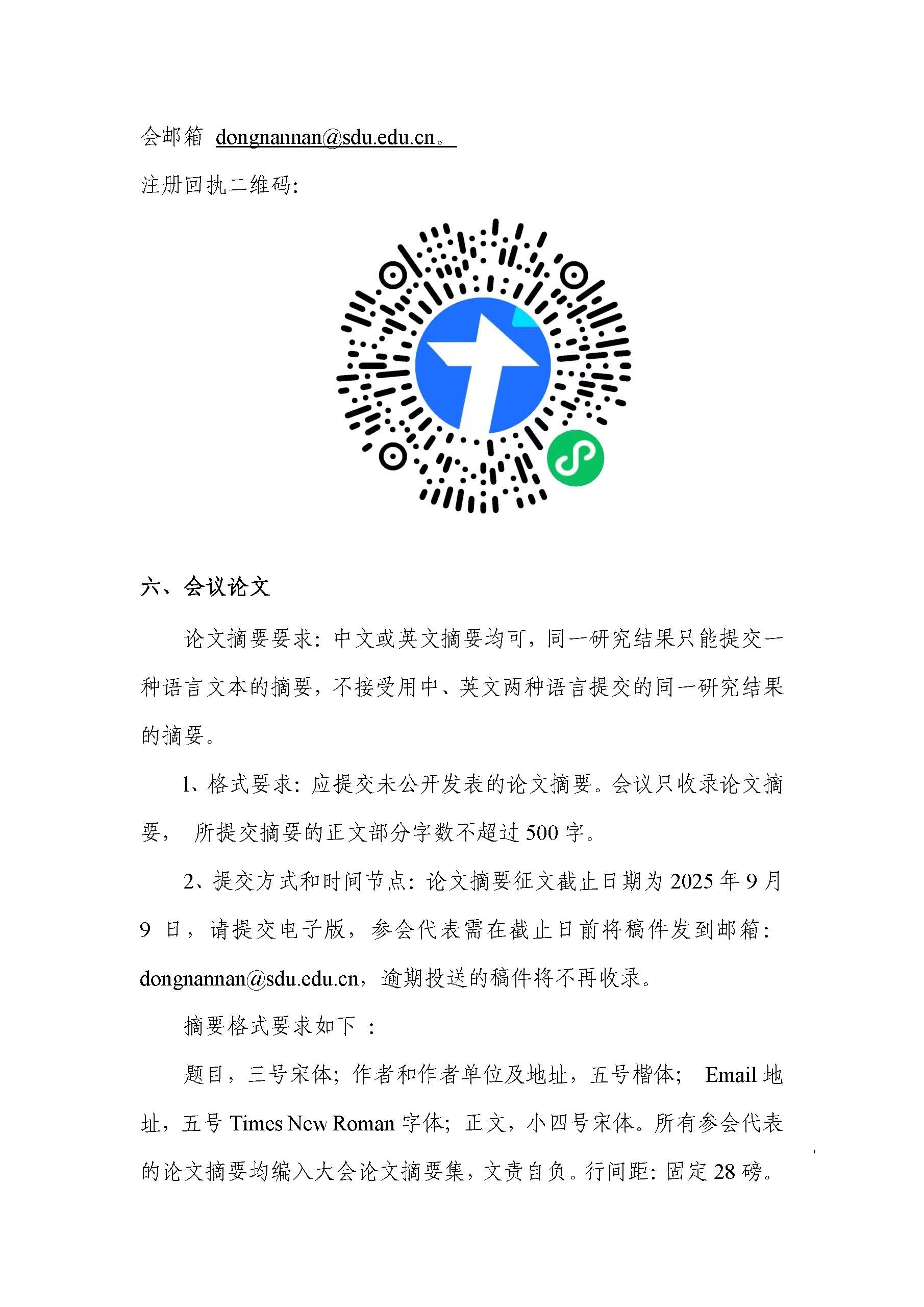 会邮箱 dongnannan@sdu.edu.cn。

注册回执二维码:

六、会议论文

论文摘要要求:中文或英文摘要均可,同一研究结果只能提交一种语言文本的摘要,不接受用中、英文两种语言提交的同一研究结果的摘要。

1、格式要求:应提交未公开发表的论文摘要。会议只收录论文摘要, 所提交摘要的正文部分字数不超过 500 字。

2、提交方式和时间节点:论文摘要征文截止日期为 2025 年 9 月 9 日,请提交电子版,参会代表需在截止日前将稿件发到邮箱:dongnannan@sdu.edu.cn,逾期投送的稿件将不再收录。

摘要格式要求如下 :

题目,三号宋体;作者和作者单位及地址,五号楷体; Email 地址,五号 Times New Roman 字体;正文,小四号宋体。所有参会代表的论文摘要均编入大会论文摘要集,文责自负。行间距:固定 28 磅。